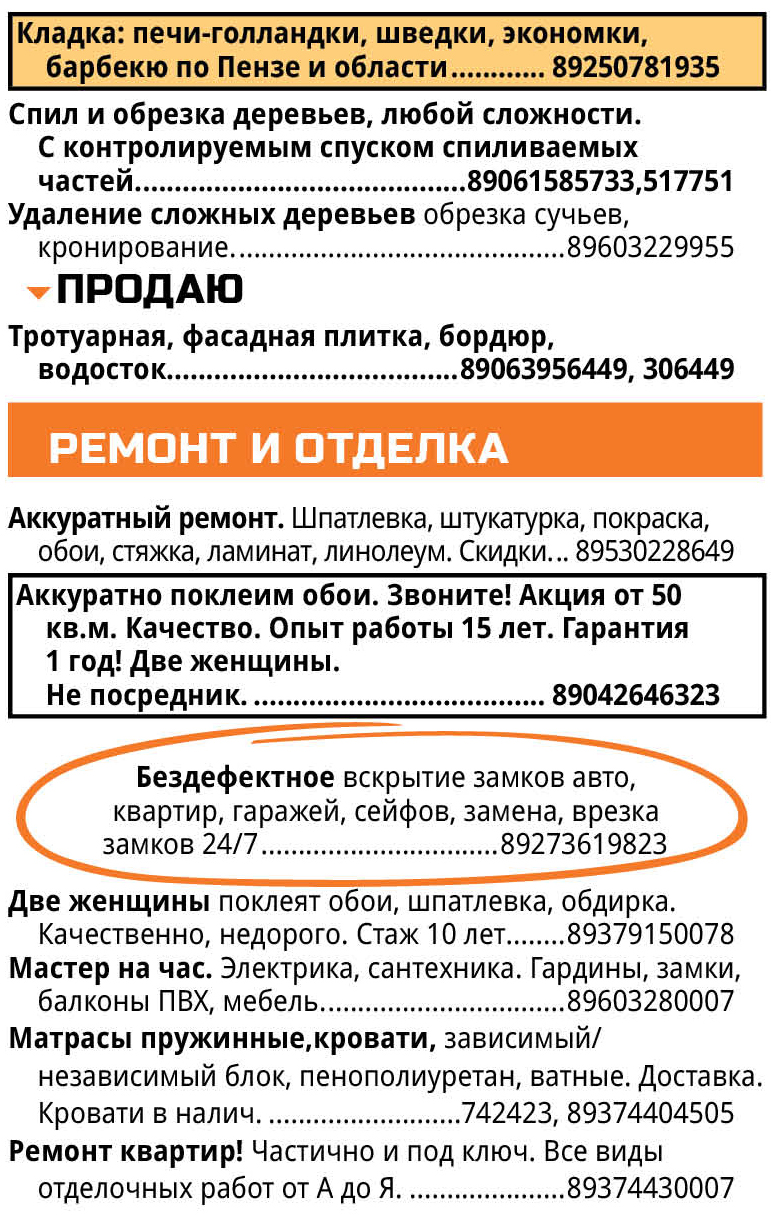 Кладка: печи-голландки, шведки, экономки, барбекю по Пензе и области 89250781935

Спил и обрезка деревьев, любой сложности. С контролируемым спуском спиливаемых частей 89061585733,517751

Удаление сложных деревьев обрезка сучьев, кронирование. 89603229955

ПРОДАЮ

Тротуарная, фасадная плитка, бордюр, водосток 89063956449, 306449

РЕМОНТ И ОТДЕЛКА

Аккуратный ремонт. Шпатлевка, штукатурка, покраска, обои, стяжка, ламинат, линолеум. Скидки 89530228649

Аккуратно поклеим обои. Звоните! Акция от 50 кв.м. Качество. Опыт работы 15 лет. Гарантия 1 год! Две женщины. Не посредник. 89042646323

Бездефектное вскрытие замков авто, квартир, гаражей, сейфов, замена, врезка замков 24/7 89273619823

Две женщины поклеят обои, шпатлевка, обдирка. Качественно, недорого. Стаж 10 лет 89379150078

Мастер на час. Электрика, сантехника. Гардины, замки, балконы ПВХ, мебель. 89603280007

Матрасы пружинные,кровати, зависимый/независимый блок, пенополиуретан, ватные. Доставка. Кровати в налич. 742423, 89374404505

Ремонт квартир! Частично и под ключ. Все виды отделочных работ от А до Я. 89374430007